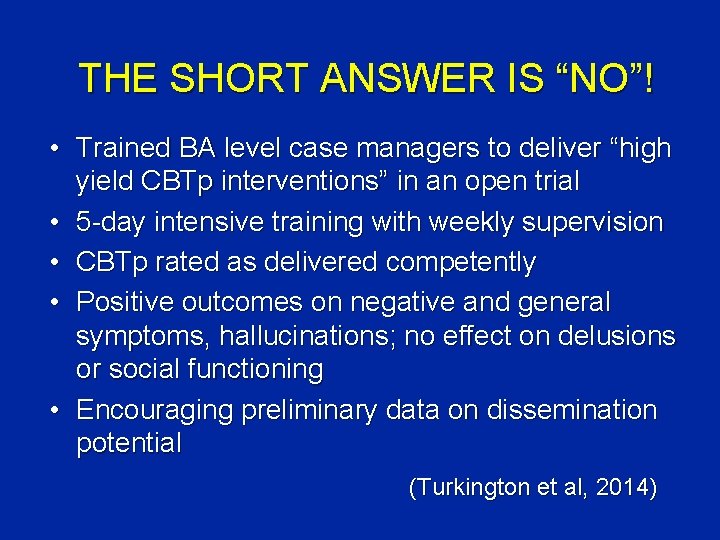 THE SHORT ANSWER IS “NO”!

• Trained BA level case managers to deliver “high yield CBTp interventions” in an open trial
• 5-day intensive training with weekly supervision
• CBTp rated as delivered competently
• Positive outcomes on negative and general symptoms, hallucinations; no effect on delusions or social functioning
• Encouraging preliminary data on dissemination potential

(Turkington et al, 2014)